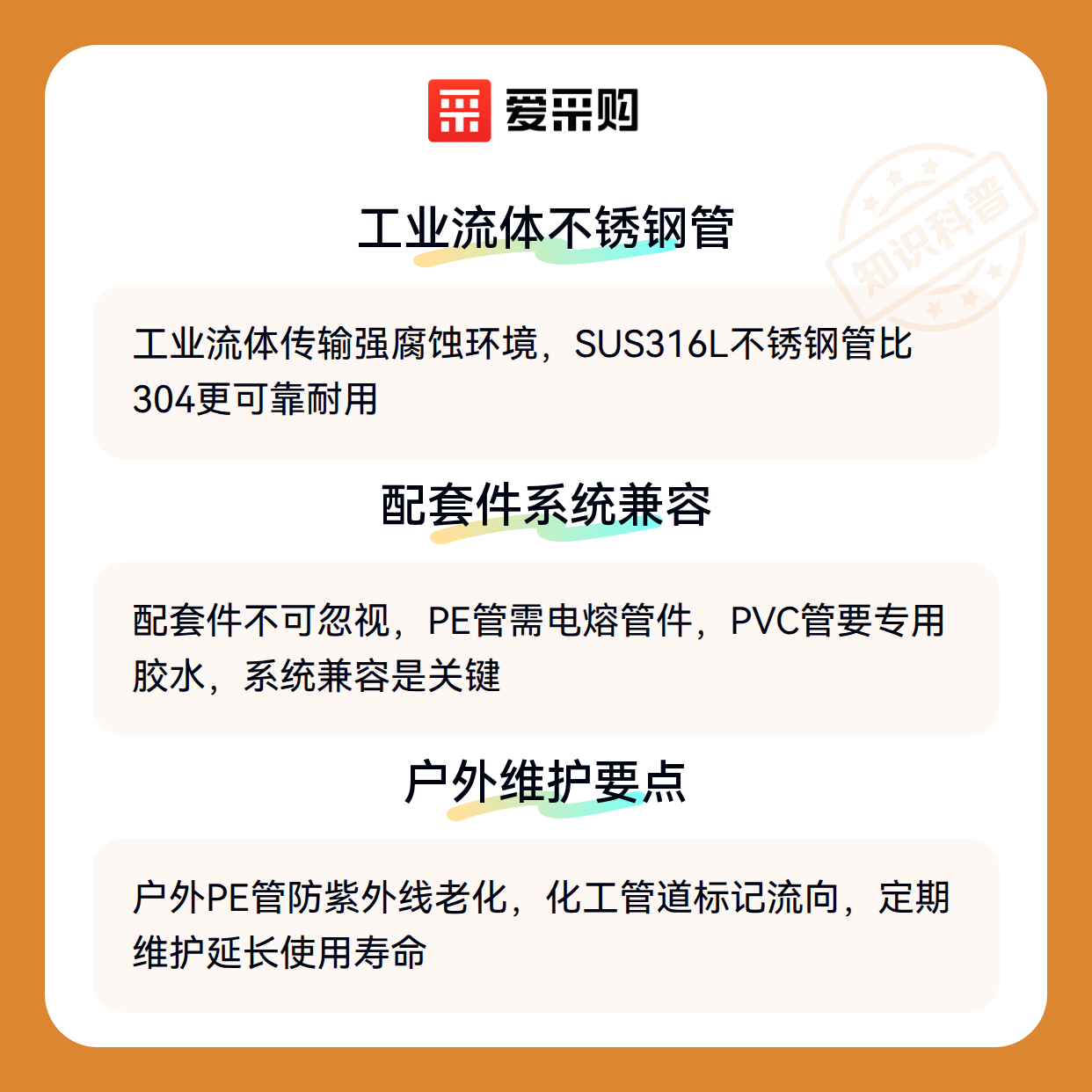 爱采购

工业流体不锈钢管

工业流体传输强腐蚀环境，SUS316L不锈钢管比304更可靠耐用

配套件系统兼容

配套件不可忽视，PE管需电熔管件，PVC管要专用胶水，系统兼容是关键

户外维护要点

户外PE管防紫外线老化，化工管道标记流向，定期维护延长使用寿命

知识科普